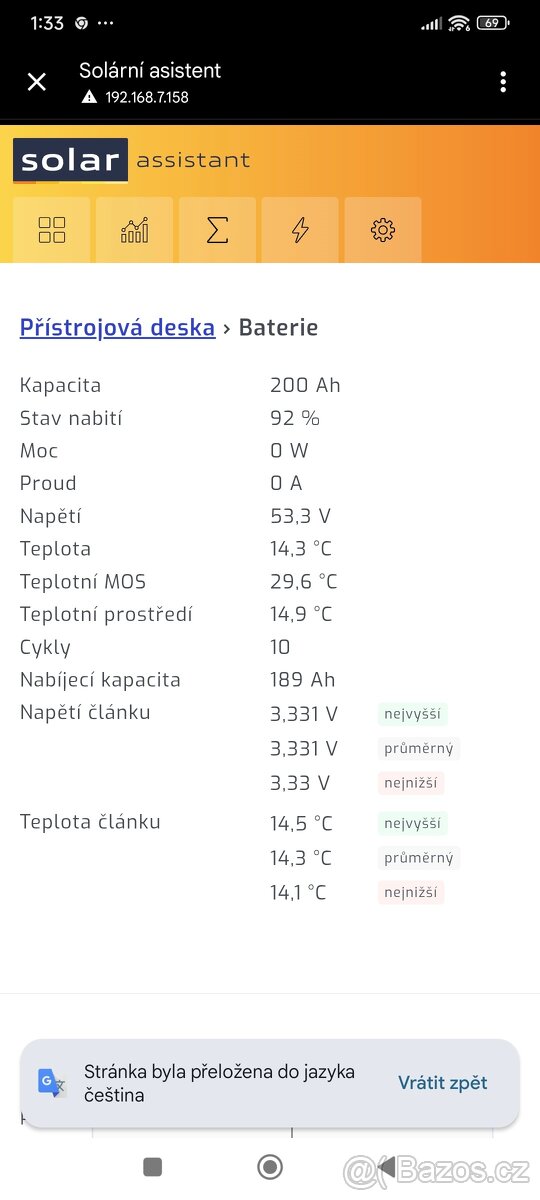 1:33 ··· 69

Solární asistent
192.168.7.158

solar assistant

Přístrojová deska › Baterie

| | | |
|---|---|---|
| Kapacita | 200 Ah | |
| Stav nabití | 92 % | |
| Moc | 0 W | |
| Proud | 0 A | |
| Napětí | 53,3 V | |
| Teplota | 14,3 °C | |
| Teplotní MOS | 29,6 °C | |
| Teplotní prostředí | 14,9 °C | |
| Cykly | 10 | |
| Nabíjecí kapacita | 189 Ah | |
| Napětí článku | 3,331 V | nejvyšší |
| | 3,331 V | průměrný |
| | 3,33 V | nejnižší |
| Teplota článku | 14,5 °C | nejvyšší |
| | 14,3 °C | průměrný |
| | 14,1 °C | nejnižší |

Stránka byla přeložena do jazyka čeština
Vrátit zpět

@Bazos.cz